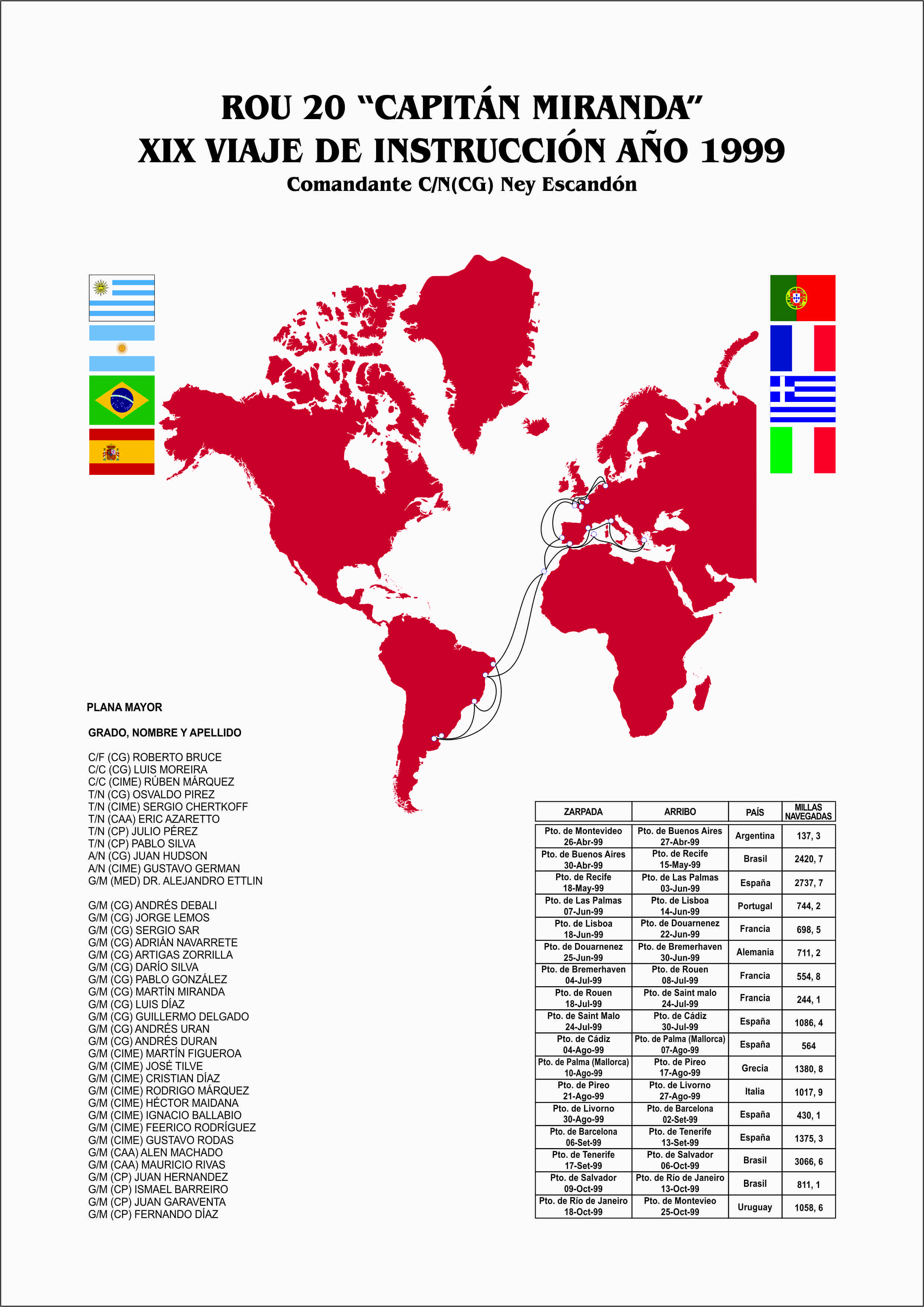 ROU 20 “CAPITÁN MIRANDA”
XIX VIAJE DE INSTRUCCIÓN AÑO 1999
Comandante C/N(CG) Ney Escandón

PLANA MAYOR

GRADO, NOMBRE Y APELLIDO

C/F (CG) ROBERTO BRUCE
C/C (CG) LUIS MOREIRA
C/C (CIME) RÚBEN MÁRQUEZ
T/N (CG) OSVALDO PIREZ
T/N (CIME) SERGIO CHERTKOFF
T/N (CAA) ERIC AZARETTO
T/N (CP) JULIO PÉREZ
T/N (CP) PABLO SILVA
A/N (CG) JUAN HUDSON
A/N (CIME) GUSTAVO GERMAN
G/M (MED) DR. ALEJANDRO ETTLIN

G/M (CG) ANDRÉS DEBALI
G/M (CG) JORGE LEMOS
G/M (CG) SERGIO SAR
G/M (CG) ADRIÁN NAVARRETE
G/M (CG) ARTIGAS ZORRILLA
G/M (CG) DARÍO SILVA
G/M (CG) PABLO GONZÁLEZ
G/M (CG) MARTÍN MIRANDA
G/M (CG) LUIS DÍAZ
G/M (CG) GUILLERMO DELGADO
G/M (CG) ANDRÉS URAN
G/M (CG) ANDRÉS DURAN
G/M (CIME) MARTÍN FIGUEROA
G/M (CIME) JOSÉ TILVE
G/M (CIME) CRISTIAN DÍAZ
G/M (CIME) RODRIGO MÁRQUEZ
G/M (CIME) HÉCTOR MAIDANA
G/M (CIME) IGNACIO BALLABIO
G/M (CIME) FEERICO RODRÍGUEZ
G/M (CIME) GUSTAVO RODAS
G/M (CAA) ALEN MACHADO
G/M (CAA) MAURICIO RIVAS
G/M (CP) JUAN HERNANDEZ
G/M (CP) ISMAEL BARREIRO
G/M (CP) JUAN GARAVENTA
G/M (CP) FERNANDO DÍAZ

| ZARPADA | ARRIBO | PAÍS | MILLAS NAVEGADAS |
|---|---|---|---|
| Pto. de Montevideo 26-Abr-99 | Pto. de Buenos Aires 27-Abr-99 | Argentina | 137, 3 |
| Pto. de Buenos Aires 30-Abr-99 | Pto. de Recife 15-May-99 | Brasil | 2420, 7 |
| Pto. de Recife 18-May-99 | Pto. de Las Palmas 03-Jun-99 | España | 2737, 7 |
| Pto. de Las Palmas 07-Jun-99 | Pto. de Lisboa 14-Jun-99 | Portugal | 744, 2 |
| Pto. de Lisboa 18-Jun-99 | Pto. de Douarnenez 22-Jun-99 | Francia | 698, 5 |
| Pto. de Douarnenez 25-Jun-99 | Pto. de Bremerhaven 30-Jun-99 | Alemania | 711, 2 |
| Pto. de Bremerhaven 04-Jul-99 | Pto. de Rouen 08-Jul-99 | Francia | 554, 8 |
| Pto. de Rouen 18-Jul-99 | Pto. de Saint malo 24-Jul-99 | Francia | 244, 1 |
| Pto. de Saint Malo 24-Jul-99 | Pto. de Cádiz 30-Jul-99 | España | 1086, 4 |
| Pto. de Cádiz 04-Ago-99 | Pto. de Palma (Mallorca) 07-Ago-99 | España | 564 |
| Pto. de Palma (Mallorca) 10-Ago-99 | Pto. de Pireo 17-Ago-99 | Grecia | 1380, 8 |
| Pto. de Pireo 21-Ago-99 | Pto. de Livorno 27-Ago-99 | Italia | 1017, 9 |
| Pto. de Livorno 30-Ago-99 | Pto. de Barcelona 02-Set-99 | España | 430, 1 |
| Pto. de Barcelona 06-Set-99 | Pto. de Tenerife 13-Set-99 | España | 1375, 3 |
| Pto. de Tenerife 17-Set-99 | Pto. de Salvador 06-Oct-99 | Brasil | 3066, 6 |
| Pto. de Salvador 09-Oct-99 | Pto. de Río de Janeiro 13-Oct-99 | Brasil | 811, 1 |
| Pto. de Río de Janeiro 18-Oct-99 | Pto. de Montevieo 25-Oct-99 | Uruguay | 1058, 6 |